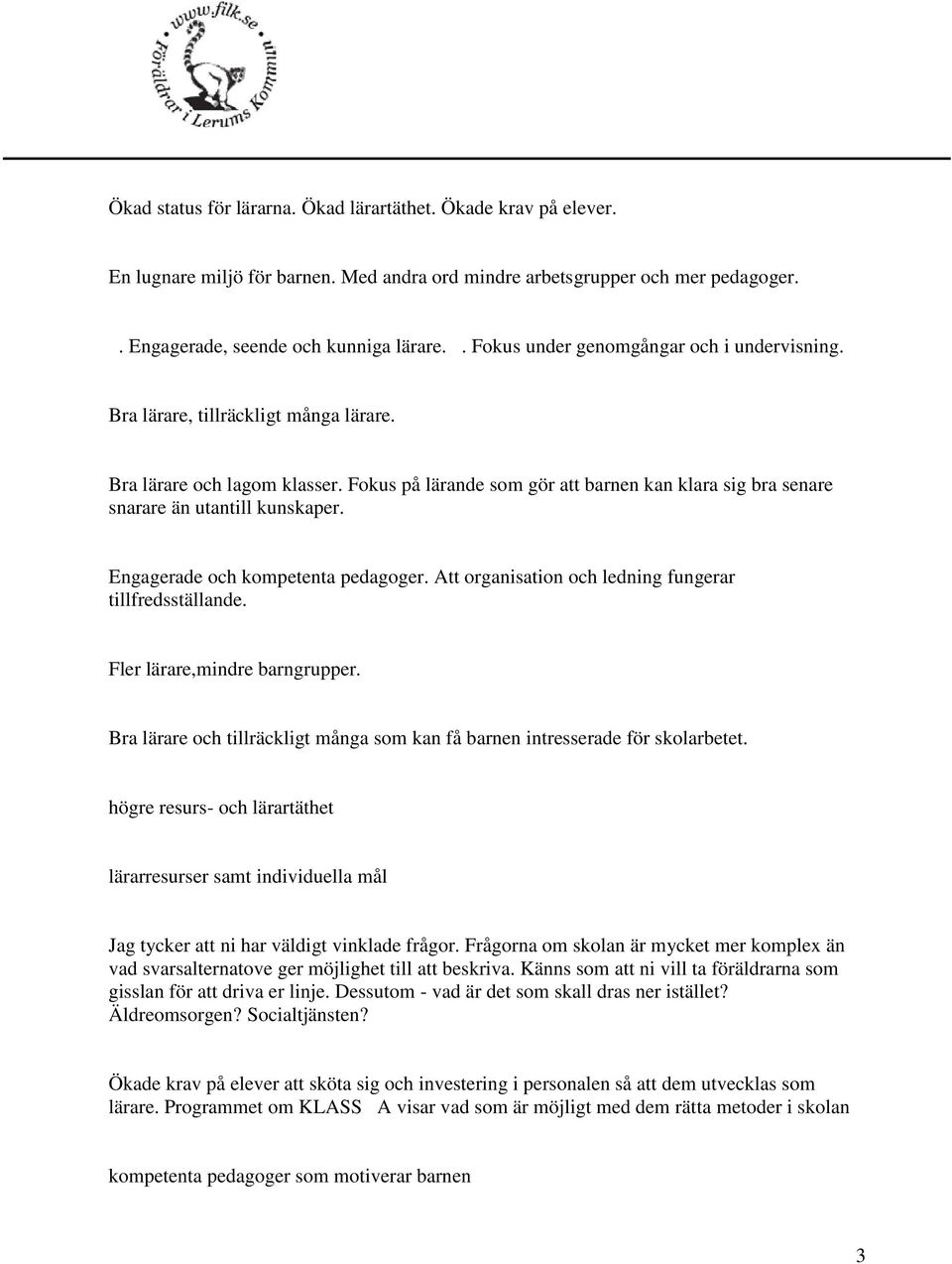 www.filk.se
Föräldrar i Lerums Kommun

Ökad status för lärarna. Ökad lärartäthet. Ökade krav på elever.

En lugnare miljö för barnen. Med andra ord mindre arbetsgrupper och mer pedagoger.

. Engagerade, seende och kunniga lärare. . Fokus under genomgångar och i undervisning.

Bra lärare, tillräckligt många lärare.

Bra lärare och lagom klasser. Fokus på lärande som gör att barnen kan klara sig bra senare snarare än utantill kunskaper.

Engagerade och kompetenta pedagoger. Att organisation och ledning fungerar tillfredsställande.

Fler lärare,mindre barngrupper.

Bra lärare och tillräckligt många som kan få barnen intresserade för skolarbetet.

högre resurs- och lärartäthet

lärarresurser samt individuella mål

Jag tycker att ni har väldigt vinklade frågor. Frågorna om skolan är mycket mer komplex än vad svarsalternatove ger möjlighet till att beskriva. Känns som att ni vill ta föräldrarna som gisslan för att driva er linje. Dessutom - vad är det som skall dras ner istället? Äldreomsorgen? Socialtjänsten?

Ökade krav på elever att sköta sig och investering i personalen så att dem utvecklas som lärare. Programmet om KLASS A visar vad som är möjligt med dem rätta metoder i skolan

kompetenta pedagoger som motiverar barnen

3